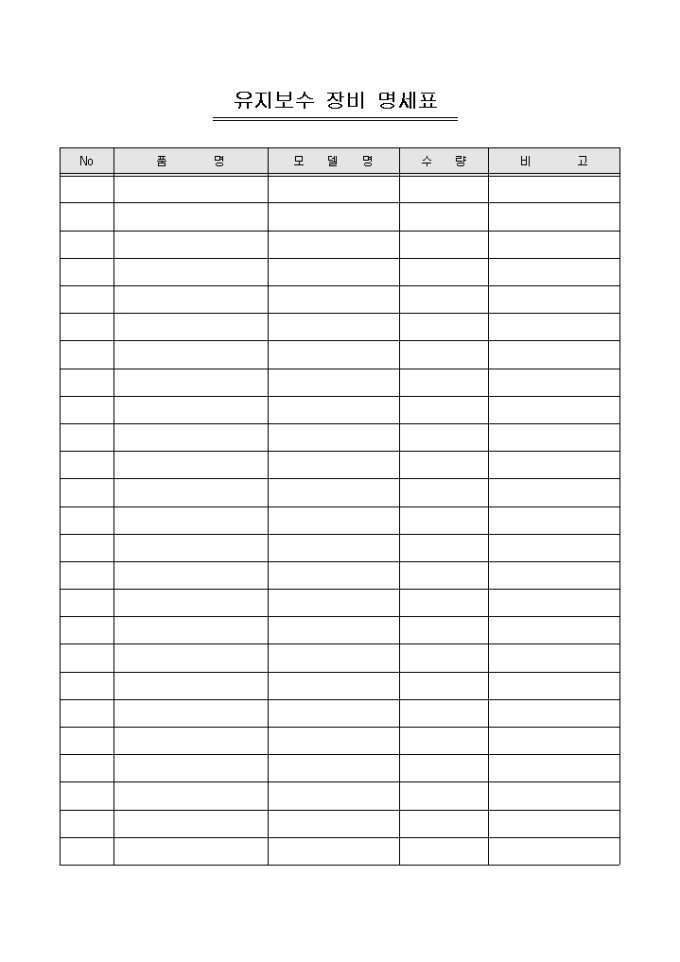 유지보수 장비 명세표

| No | 품 명 | 모 델 명 | 수 량 | 비 고 |
|---|---|---|---|---|
| | | | | |
| | | | | |
| | | | | |
| | | | | |
| | | | | |
| | | | | |
| | | | | |
| | | | | |
| | | | | |
| | | | | |
| | | | | |
| | | | | |
| | | | | |
| | | | | |
| | | | | |
| | | | | |
| | | | | |
| | | | | |
| | | | | |
| | | | | |
| | | | | |
| | | | | |
| | | | | |
| | | | | |
| | | | | |